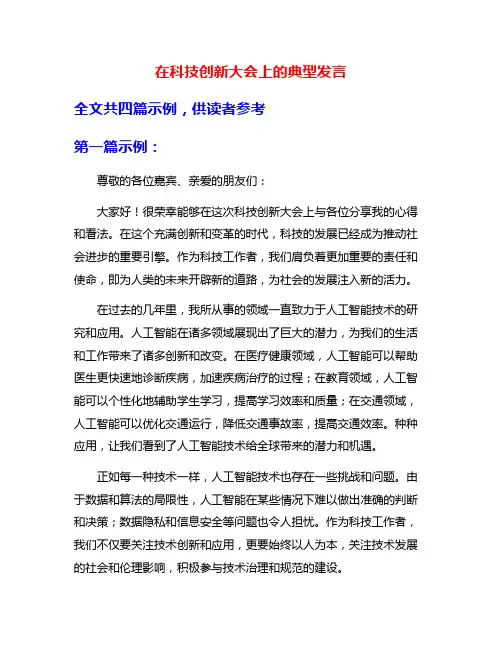 在科技创新大会上的典型发言

全文共四篇示例，供读者参考

第一篇示例：

尊敬的各位嘉宾、亲爱的朋友们：

大家好！很荣幸能够在这次科技创新大会上与各位分享我的心得和看法。在这个充满创新和变革的时代，科技的发展已经成为推动社会进步的重要引擎。作为科技工作者，我们肩负着更加重要的责任和使命，即为人类的未来开辟新的道路，为社会的发展注入新的活力。

在过去的几年里，我所从事的领域一直致力于人工智能技术的研究和应用。人工智能在诸多领域展现出了巨大的潜力，为我们的生活和工作带来了诸多创新和改变。在医疗健康领域，人工智能可以帮助医生更快速地诊断疾病，加速疾病治疗的过程；在教育领域，人工智能可以个性化地辅助学生学习，提高学习效率和质量；在交通领域，人工智能可以优化交通运行，降低交通事故率，提高交通效率。种种应用，让我们看到了人工智能技术给全球带来的潜力和机遇。

正如每一种技术一样，人工智能技术也存在一些挑战和问题。由于数据和算法的局限性，人工智能在某些情况下难以做出准确的判断和决策；数据隐私和信息安全等问题也令人担忧。作为科技工作者，我们不仅要关注技术创新和应用，更要始终以人为本，关注技术发展的社会和伦理影响，积极参与技术治理和规范的建设。